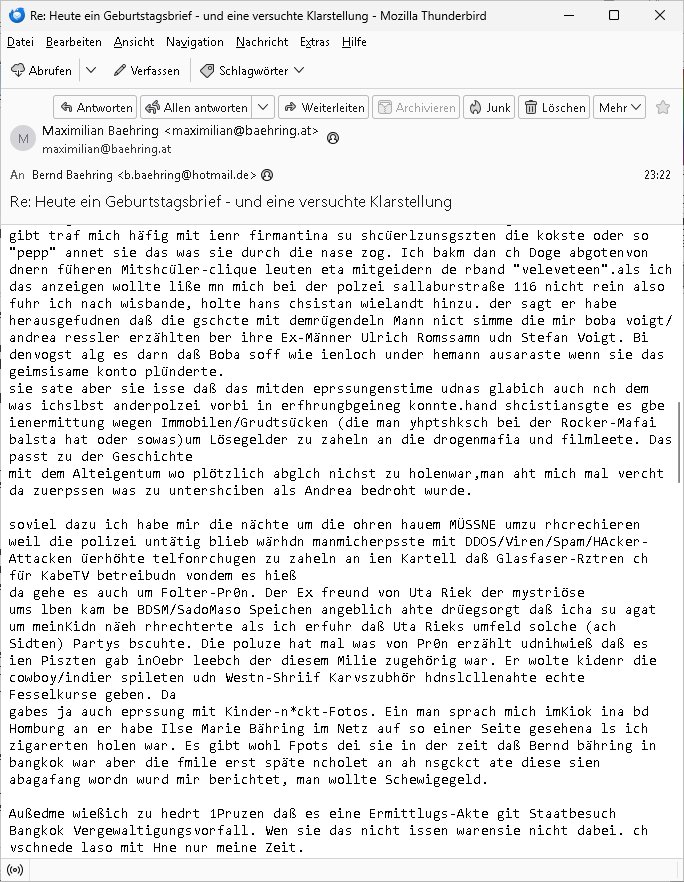 Re: Heute ein Geburtstagsbrief - und eine versuchte Klarstellung - Mozilla Thunderbird

Datei Bearbeiten Ansicht Navigation Nachricht Extras Hilfe

Abrufen Verfassen Schlagwörter

Antworten Allen antworten Weiterleiten Archivieren Junk Löschen Mehr

M Maximilian Baehring <maximilian@baehring.at>
maximilian@baehring.at

An Bernd Baehring <b.baehring@hotmail.de> 23:22

Re: Heute ein Geburtstagsbrief - und eine versuchte Klarstellung

gibt traf mich häfig mit ienr firmantina su shcüerlzunsgszten die kokste oder so "pepp" annet sie das was sie durch die nase zog. Ich bakm dan ch Doge abgotenvon dnern füheren Mitshcüler-clique leuten eta mitgeidern de rband "veleveteen".als ich das anzeigen wollte liße mn mich bei der polzei sallaburstraße 116 nicht rein also fuhr ich nach wisbande, holte hans chsistan wielandt hinzu. der sagt er habe herausgefudnen daß die gschcte mit demrügendeln Mann nict simme die mir boba voigt/ andrea ressler erzählten ber ihre Ex-Männer Ulrich Romssamn udn Stefan Voigt. Bi denvogst alg es darn daß Boba soff wie ienloch under hemann ausaraste wenn sie das geimsisame konto plünderte.
sie sate aber sie isse daß das mitden eprssungenstime udnas glabich auch nch dem was ichslbst anderpolzei vorbi in erfhrungbgeineg konnte.hand shcistiansgte es gbe ienermittung wegen Immobilen/Grudtsücken (die man yhptshksch bei der Rocker-Mafai balsta hat oder sowas)um Lösegelder zu zaheln an die drogenmafia und filmleete. Das passt zu der Geschichte
mit dem Alteigentum wo plötzlich abglch nichst zu holenwar,man aht mich mal vercht da zuerpssen was zu untershciben als Andrea bedroht wurde.

soviel dazu ich habe mir die nächte um die ohren hauem MÜSSNE umzu rhcrechieren weil die polizei untätig blieb wärhdn manmicherpsste mit DDOS/Viren/Spam/HAcker-Attacken üerhöhte telfonrchugen zu zaheln an ien Kartell daß Glasfaser-Rztren ch für KabeTV betreibudn vondem es hieß
da gehe es auch um Folter-Pr0n. Der Ex freund von Uta Riek der mystriöse ums lben kam be BDSM/SadoMaso Speichen angeblich ahte drüegsorgt daß icha su agat um meinKidn näeh rhrechterte als ich erfuhr daß Uta Rieks umfeld solche (ach Sidten) Partys bscuhte. Die poluze hat mal was von Pr0n erzählt udnihwieß daß es ien Piszten gab inOebr leebch der diesem Milie zugehörig war. Er wolte kidenr die cowboy/indier spileten udn Westn-Shriif Karvszubhör hdnslcllenahte echte Fesselkurse geben. Da
gabes ja auch eprssung mit Kinder-n*ckt-Fotos. Ein man sprach mich imKiok ina bd Homburg an er habe Ilse Marie Bähring im Netz auf so einer Seite gesehena ls ich zigarerten holen war. Es gibt wohl Fpots dei sie in der zeit daß Bernd bähring in bangkok war aber die fmile erst späte ncholet an ah nsgckct ate diese sien abagafang wordn wurd mir berichtet, man wollte Schewigegeld.

Außedme wießich zu hedrt 1Pruzen daß es eine Ermittlugs-Akte git Staatbesuch Bangkok Vergewaltigungsvorfall. Wen sie das nicht issen warensie nicht dabei. ch vschnede laso mit Hne nur meine Zeit.